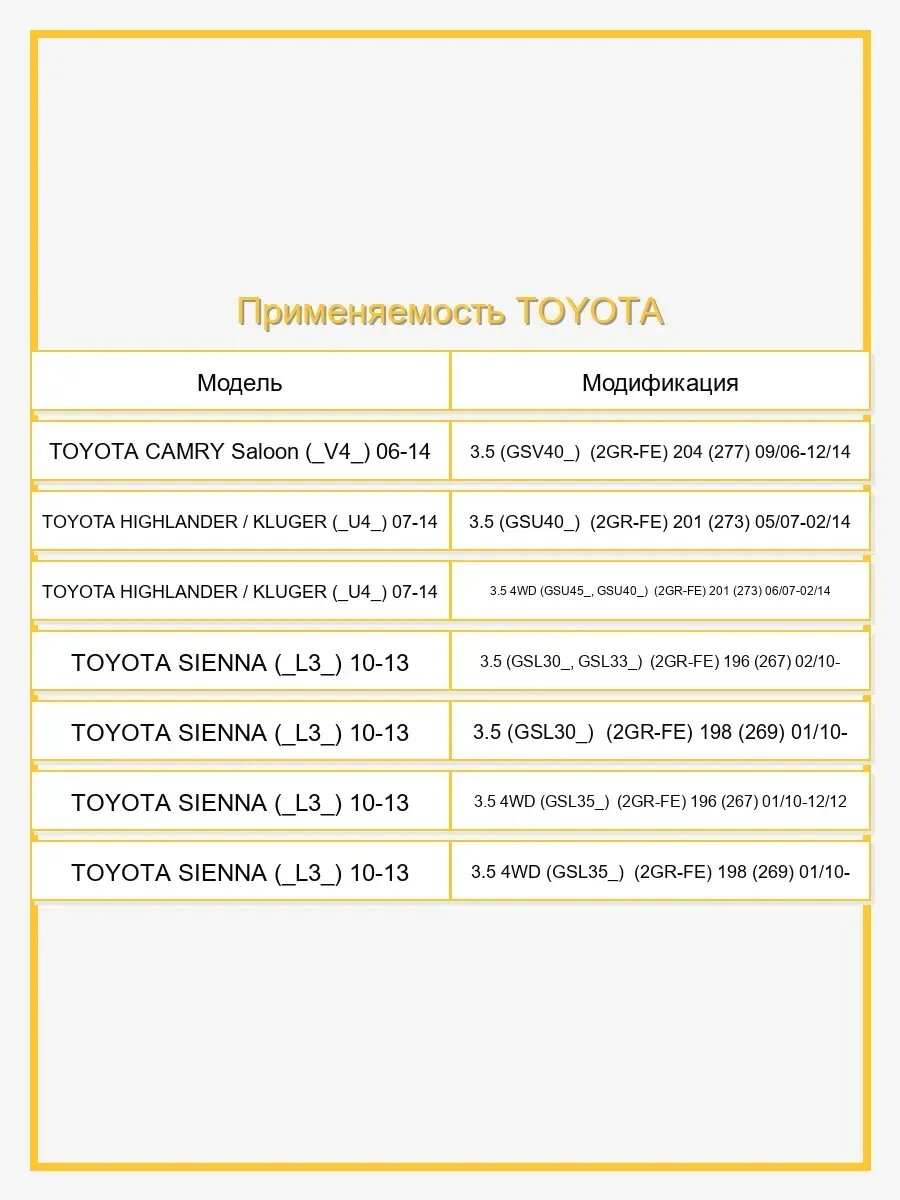 Применяемость TOYOTA

| Модель | Модификация |
|---|---|
| TOYOTA CAMRY Saloon (_V4_) 06-14 | 3.5 (GSV40_) (2GR-FE) 204 (277) 09/06-12/14 |
| TOYOTA HIGHLANDER / KLUGER (_U4_) 07-14 | 3.5 (GSU40_) (2GR-FE) 201 (273) 05/07-02/14 |
| TOYOTA HIGHLANDER / KLUGER (_U4_) 07-14 | 3.5 4WD (GSU45_, GSU40_) (2GR-FE) 201 (273) 06/07-02/14 |
| TOYOTA SIENNA (_L3_) 10-13 | 3.5 (GSL30_, GSL33_) (2GR-FE) 196 (267) 02/10- |
| TOYOTA SIENNA (_L3_) 10-13 | 3.5 (GSL30_) (2GR-FE) 198 (269) 01/10- |
| TOYOTA SIENNA (_L3_) 10-13 | 3.5 4WD (GSL35_) (2GR-FE) 196 (267) 01/10-12/12 |
| TOYOTA SIENNA (_L3_) 10-13 | 3.5 4WD (GSL35_) (2GR-FE) 198 (269) 01/10- |